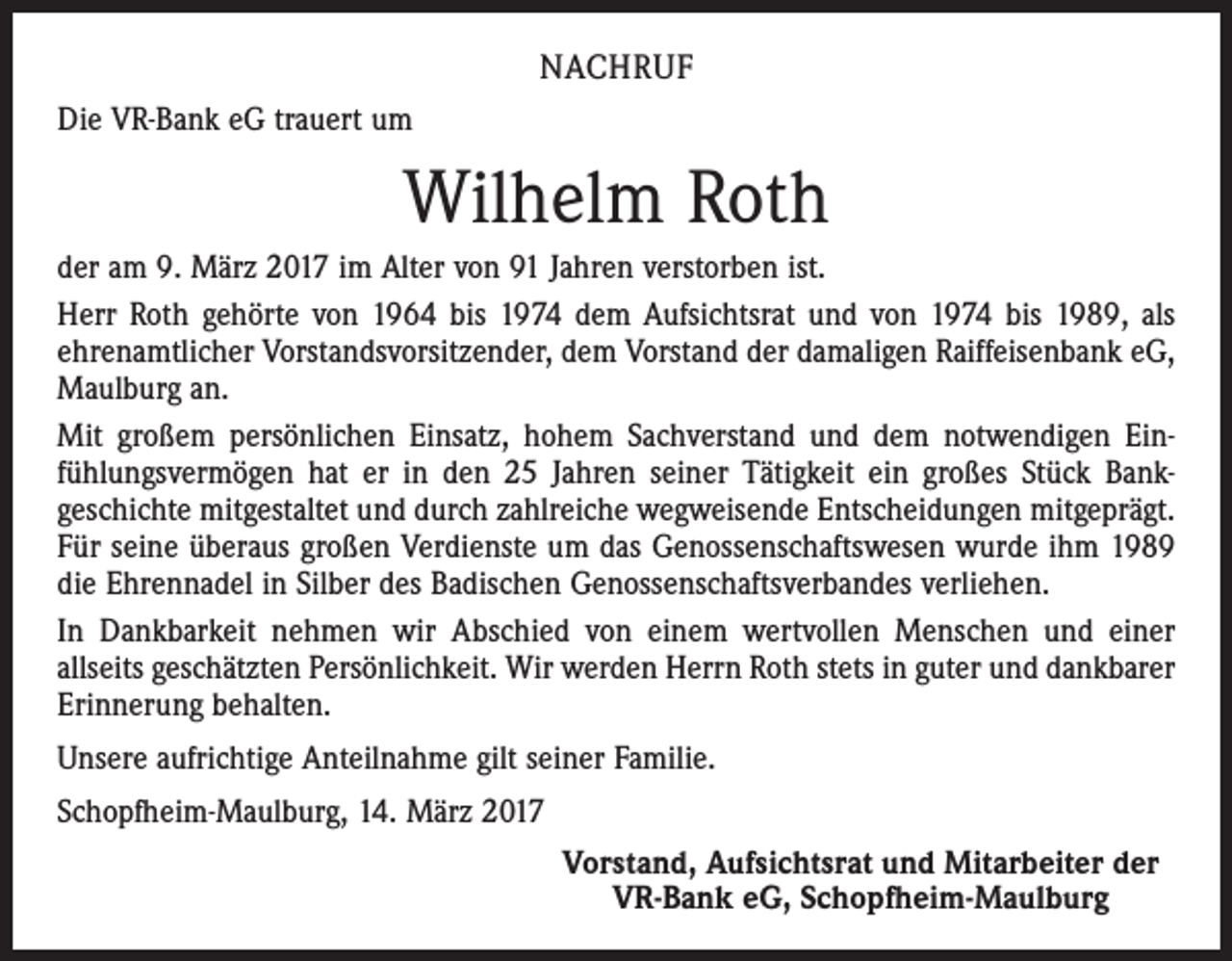 NACHRUF

Die VR-Bank eG trauert um

Wilhelm Roth

der am 9. März 2017 im Alter von 91 Jahren verstorben ist.

Herr Roth gehörte von 1964 bis 1974 dem Aufsichtsrat und von 1974 bis 1989, als ehrenamtlicher Vorstandsvorsitzender, dem Vorstand der damaligen Raiffeisenbank eG, Maulburg an.

Mit großem persönlichen Einsatz, hohem Sachverstand und dem notwendigen Einfühlungsvermögen hat er in den 25 Jahren seiner Tätigkeit ein großes Stück Bankgeschichte mitgestaltet und durch zahlreiche wegweisende Entscheidungen mitgeprägt. Für seine überaus großen Verdienste um das Genossenschaftswesen wurde ihm 1989 die Ehrennadel in Silber des Badischen Genossenschaftsverbandes verliehen.

In Dankbarkeit nehmen wir Abschied von einem wertvollen Menschen und einer allseits geschätzten Persönlichkeit. Wir werden Herrn Roth stets in guter und dankbarer Erinnerung behalten.

Unsere aufrichtige Anteilnahme gilt seiner Familie.

Schopfheim-Maulburg, 14. März 2017

Vorstand, Aufsichtsrat und Mitarbeiter der VR-Bank eG, Schopfheim-Maulburg